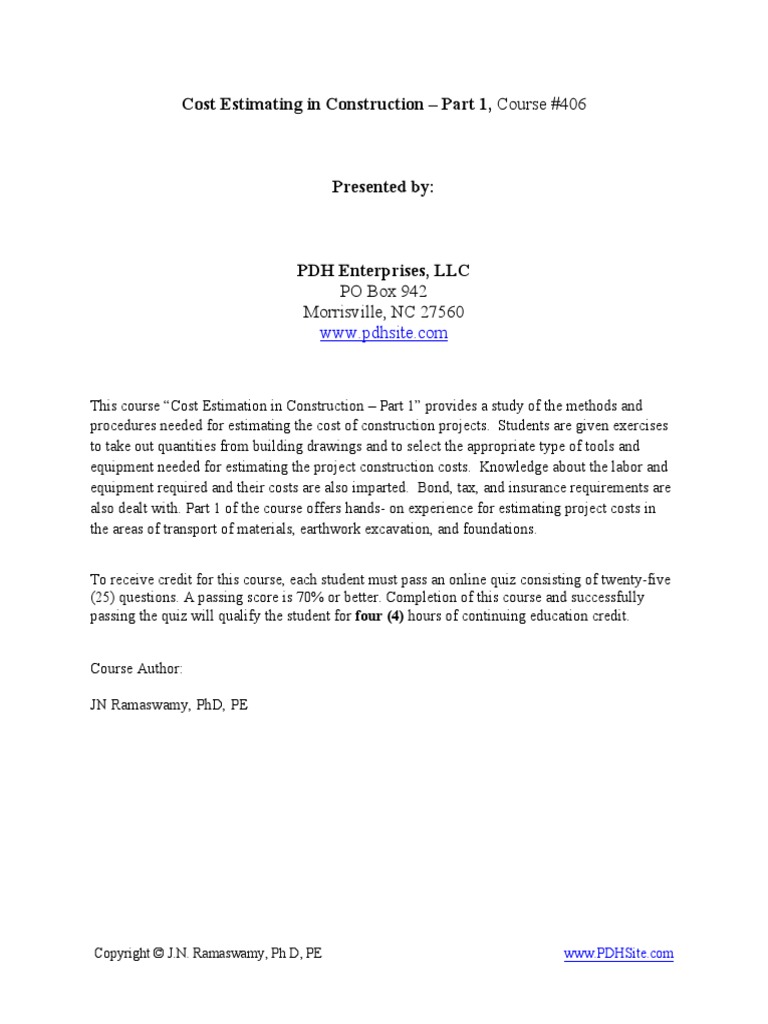 Cost Estimating in Construction – Part 1, Course #406

Presented by:

PDH Enterprises, LLC
PO Box 942
Morrisville, NC 27560
www.pdhsite.com

This course "Cost Estimation in Construction – Part 1" provides a study of the methods and procedures needed for estimating the cost of construction projects. Students are given exercises to take out quantities from building drawings and to select the appropriate type of tools and equipment needed for estimating the project construction costs. Knowledge about the labor and equipment required and their costs are also imparted. Bond, tax, and insurance requirements are also dealt with. Part 1 of the course offers hands- on experience for estimating project costs in the areas of transport of materials, earthwork excavation, and foundations.

To receive credit for this course, each student must pass an online quiz consisting of twenty-five (25) questions. A passing score is 70% or better. Completion of this course and successfully passing the quiz will qualify the student for four (4) hours of continuing education credit.

Course Author:

JN Ramaswamy, PhD, PE

Copyright © J.N. Ramaswamy, Ph D, PE www.PDHSite.com